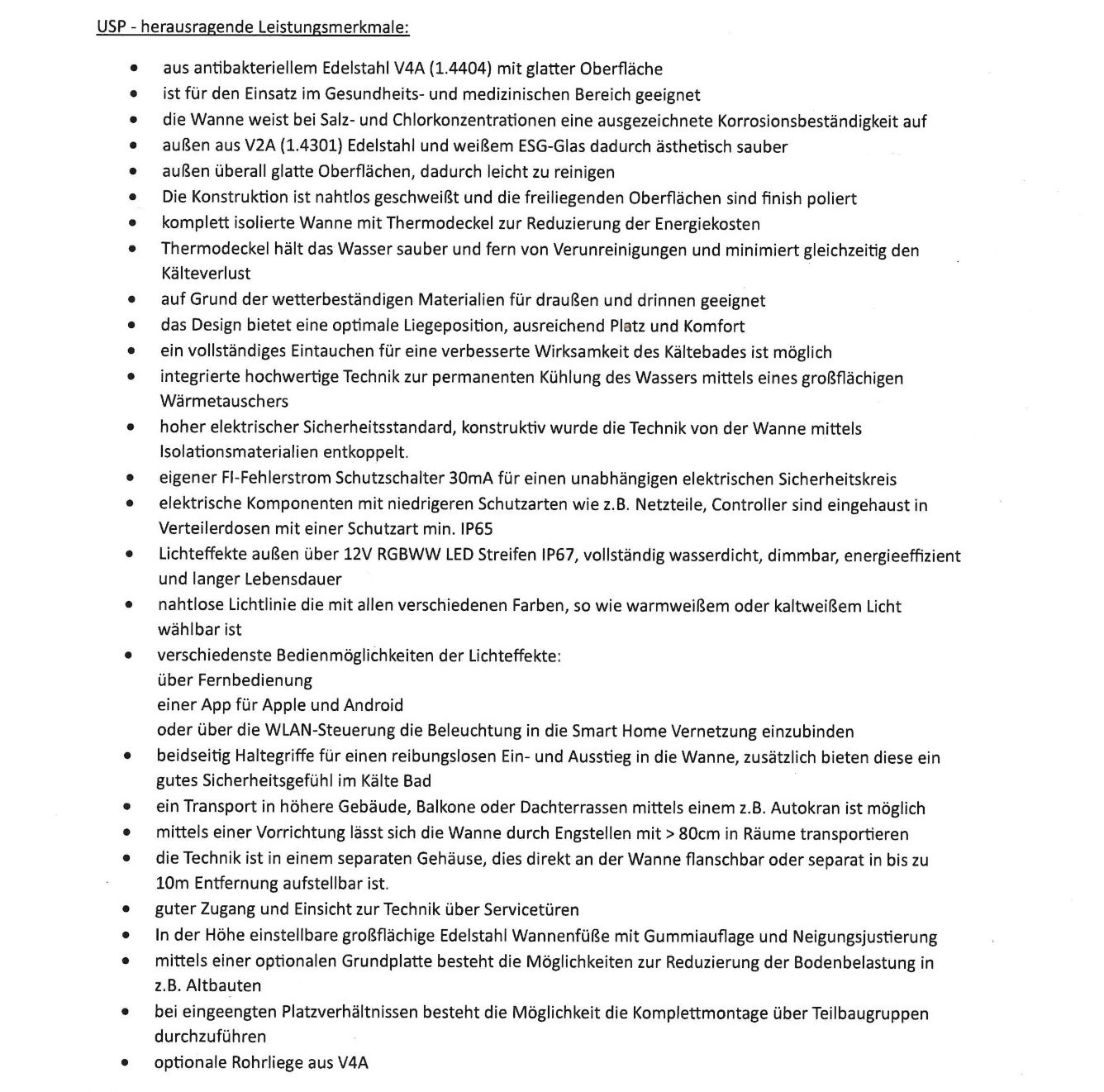 USP - herausragende Leistungsmerkmale:

- aus antibakteriellem Edelstahl V4A (1.4404) mit glatter Oberfläche
- ist für den Einsatz im Gesundheits- und medizinischen Bereich geeignet
- die Wanne weist bei Salz- und Chlorkonzentrationen eine ausgezeichnete Korrosionsbeständigkeit auf
- außen aus V2A (1.4301) Edelstahl und weißem ESG-Glas dadurch ästhetisch sauber
- außen überall glatte Oberflächen, dadurch leicht zu reinigen
- Die Konstruktion ist nahtlos geschweißt und die freiliegenden Oberflächen sind finish poliert
- komplett isolierte Wanne mit Thermodeckel zur Reduzierung der Energiekosten
- Thermodeckel hält das Wasser sauber und fern von Verunreinigungen und minimiert gleichzeitig den Kälteverlust
- auf Grund der wetterbeständigen Materialien für draußen und drinnen geeignet
- das Design bietet eine optimale Liegeposition, ausreichend Platz und Komfort
- ein vollständiges Eintauchen für eine verbesserte Wirksamkeit des Kältebades ist möglich
- integrierte hochwertige Technik zur permanenten Kühlung des Wassers mittels eines großflächigen Wärmetauschers
- hoher elektrischer Sicherheitsstandard, konstruktiv wurde die Technik von der Wanne mittels Isolationsmaterialien entkoppelt.
- eigener FI-Fehlerstrom Schutzschalter 30mA für einen unabhängigen elektrischen Sicherheitskreis
- elektrische Komponenten mit niedrigeren Schutzarten wie z.B. Netzteile, Controller sind eingehaust in Verteilerdosen mit einer Schutzart min. IP65
- Lichteffekte außen über 12V RGBWW LED Streifen IP67, vollständig wasserdicht, dimmbar, energieeffizient und langer Lebensdauer
- nahtlose Lichtlinie die mit allen verschiedenen Farben, so wie warmweißem oder kaltweißem Licht wählbar ist
- verschiedenste Bedienmöglichkeiten der Lichteffekte:
über Fernbedienung
einer App für Apple und Android
oder über die WLAN-Steuerung die Beleuchtung in die Smart Home Vernetzung einzubinden
- beidseitig Haltegriffe für einen reibungslosen Ein- und Ausstieg in die Wanne, zusätzlich bieten diese ein gutes Sicherheitsgefühl im Kälte Bad
- ein Transport in höhere Gebäude, Balkone oder Dachterrassen mittels einem z.B. Autokran ist möglich
- mittels einer Vorrichtung lässt sich die Wanne durch Engstellen mit > 80cm in Räume transportieren
- die Technik ist in einem separaten Gehäuse, dies direkt an der Wanne flanschbar oder separat in bis zu 10m Entfernung aufstellbar ist.
- guter Zugang und Einsicht zur Technik über Servicetüren
- In der Höhe einstellbare großflächige Edelstahl Wannenfüße mit Gummiauflage und Neigungsjustierung
- mittels einer optionalen Grundplatte besteht die Möglichkeiten zur Reduzierung der Bodenbelastung in z.B. Altbauten
- bei eingeengten Platzverhältnissen besteht die Möglichkeit die Komplettmontage über Teilbaugruppen durchzuführen
- optionale Rohrliege aus V4A